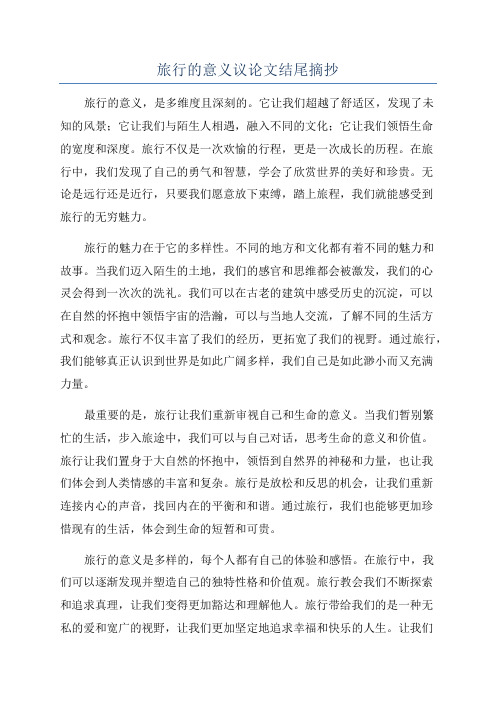 旅行的意义议论文结尾摘抄

旅行的意义，是多维度且深刻的。它让我们超越了舒适区，发现了未知的风景；它让我们与陌生人相遇，融入不同的文化；它让我们领悟生命的宽度和深度。旅行不仅是一次欢愉的行程，更是一次成长的历程。在旅行中，我们发现了自己的勇气和智慧，学会了欣赏世界的美好和珍贵。无论是远行还是近行，只要我们愿意放下束缚，踏上旅程，我们就能感受到旅行的无穷魅力。

旅行的魅力在于它的多样性。不同的地方和文化都有着不同的魅力和故事。当我们迈入陌生的土地，我们的感官和思维都会被激发，我们的心灵会得到一次次的洗礼。我们可以在古老的建筑中感受历史的沉淀，可以在自然的怀抱中领悟宇宙的浩瀚，可以与当地人交流，了解不同的生活方式和观念。旅行不仅丰富了我们的经历，更拓宽了我们的视野。通过旅行，我们能够真正认识到世界是如此广阔多样，我们自己是如此渺小而又充满力量。

最重要的是，旅行让我们重新审视自己和生命的意义。当我们暂别繁忙的生活，步入旅途中，我们可以与自己对话，思考生命的意义和价值。旅行让我们置身于大自然的怀抱中，领悟到自然界的神秘和力量，也让我们体会到人类情感的丰富和复杂。旅行是放松和反思的机会，让我们重新连接内心的声音，找回内在的平衡和和谐。通过旅行，我们也能够更加珍惜现有的生活，体会到生命的短暂和可贵。

旅行的意义是多样的，每个人都有自己的体验和感悟。在旅行中，我们可以逐渐发现并塑造自己的独特性格和价值观。旅行教会我们不断探索和追求真理，让我们变得更加豁达和理解他人。旅行带给我们的是一种无私的爱和宽广的视野，让我们更加坚定地追求幸福和快乐的人生。让我们